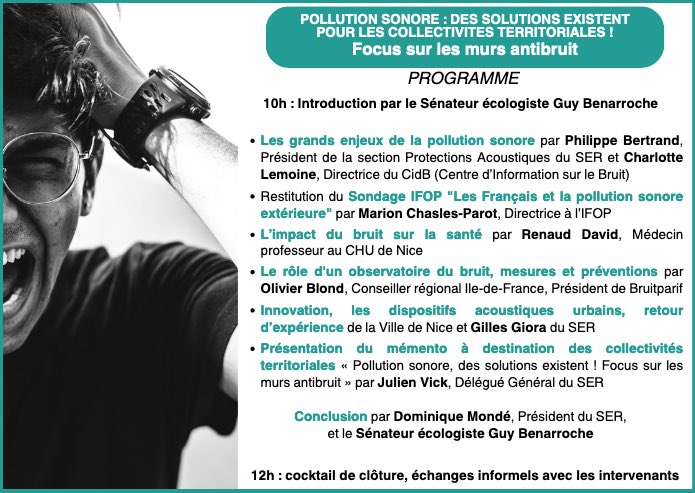 POLLUTION SONORE : DES SOLUTIONS EXISTENT POUR LES COLLECTIVITES TERRITORIALES !
Focus sur les murs antibruit

PROGRAMME

10h : Introduction par le Sénateur écologiste Guy Benarroche

• Les grands enjeux de la pollution sonore par Philippe Bertrand, Président de la section Protections Acoustiques du SER et Charlotte Lemoine, Directrice du CidB (Centre d'Information sur le Bruit)

• Restitution du Sondage IFOP "Les Français et la pollution sonore extérieure" par Marion Chasles-Parot, Directrice à l'IFOP

• L'impact du bruit sur la santé par Renaud David, Médecin professeur au CHU de Nice

• Le rôle d'un observatoire du bruit, mesures et préventions par Olivier Blond, Conseiller régional Ile-de-France, Président de Bruitparif

• Innovation, les dispositifs acoustiques urbains, retour d'expérience de la Ville de Nice et Gilles Giora du SER

• Présentation du mémento à destination des collectivités territoriales « Pollution sonore, des solutions existent ! Focus sur les murs antibruit » par Julien Vick, Délégué Général du SER

Conclusion par Dominique Mondé, Président du SER, et le Sénateur écologiste Guy Benarroche

12h : cocktail de clôture, échanges informels avec les intervenants